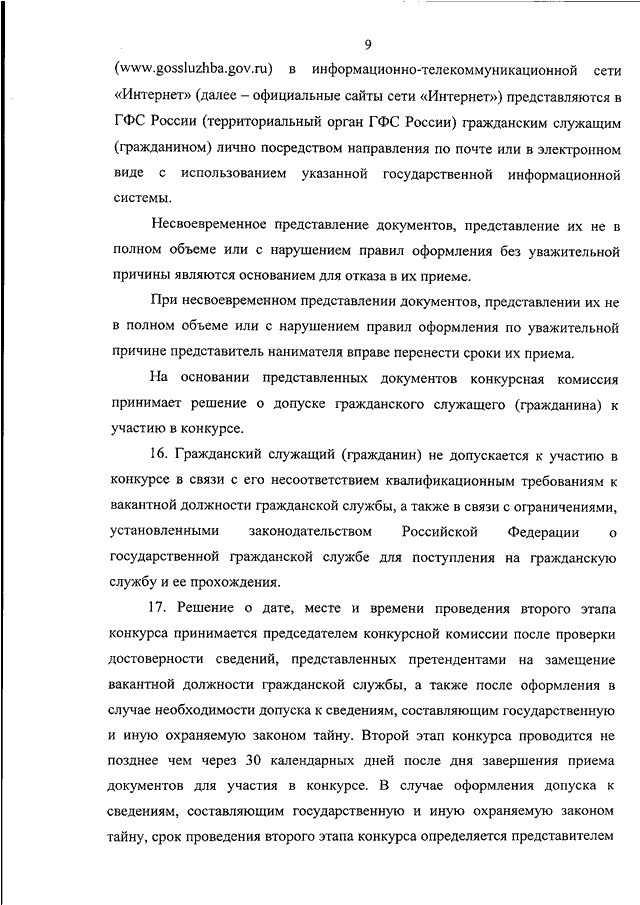 9

(www.gossluzhba.gov.ru) в информационно-телекоммуникационной сети «Интернет» (далее – официальные сайты сети «Интернет») представляются в ГФС России (территориальный орган ГФС России) гражданским служащим (гражданином) лично посредством направления по почте или в электронном виде с использованием указанной государственной информационной системы.

Несвоевременное представление документов, представление их не в полном объеме или с нарушением правил оформления без уважительной причины являются основанием для отказа в их приеме.

При несвоевременном представлении документов, представлении их не в полном объеме или с нарушением правил оформления по уважительной причине представитель нанимателя вправе перенести сроки их приема.

На основании представленных документов конкурсная комиссия принимает решение о допуске гражданского служащего (гражданина) к участию в конкурсе.

16. Гражданский служащий (гражданин) не допускается к участию в конкурсе в связи с его несоответствием квалификационным требованиям к вакантной должности гражданской службы, а также в связи с ограничениями, установленными законодательством Российской Федерации о государственной гражданской службе для поступления на гражданскую службу и ее прохождения.

17. Решение о дате, месте и времени проведения второго этапа конкурса принимается председателем конкурсной комиссии после проверки достоверности сведений, представленных претендентами на замещение вакантной должности гражданской службы, а также после оформления в случае необходимости допуска к сведениям, составляющим государственную и иную охраняемую законом тайну. Второй этап конкурса проводится не позднее чем через 30 календарных дней после дня завершения приема документов для участия в конкурсе. В случае оформления допуска к сведениям, составляющим государственную и иную охраняемую законом тайну, срок проведения второго этапа конкурса определяется представителем